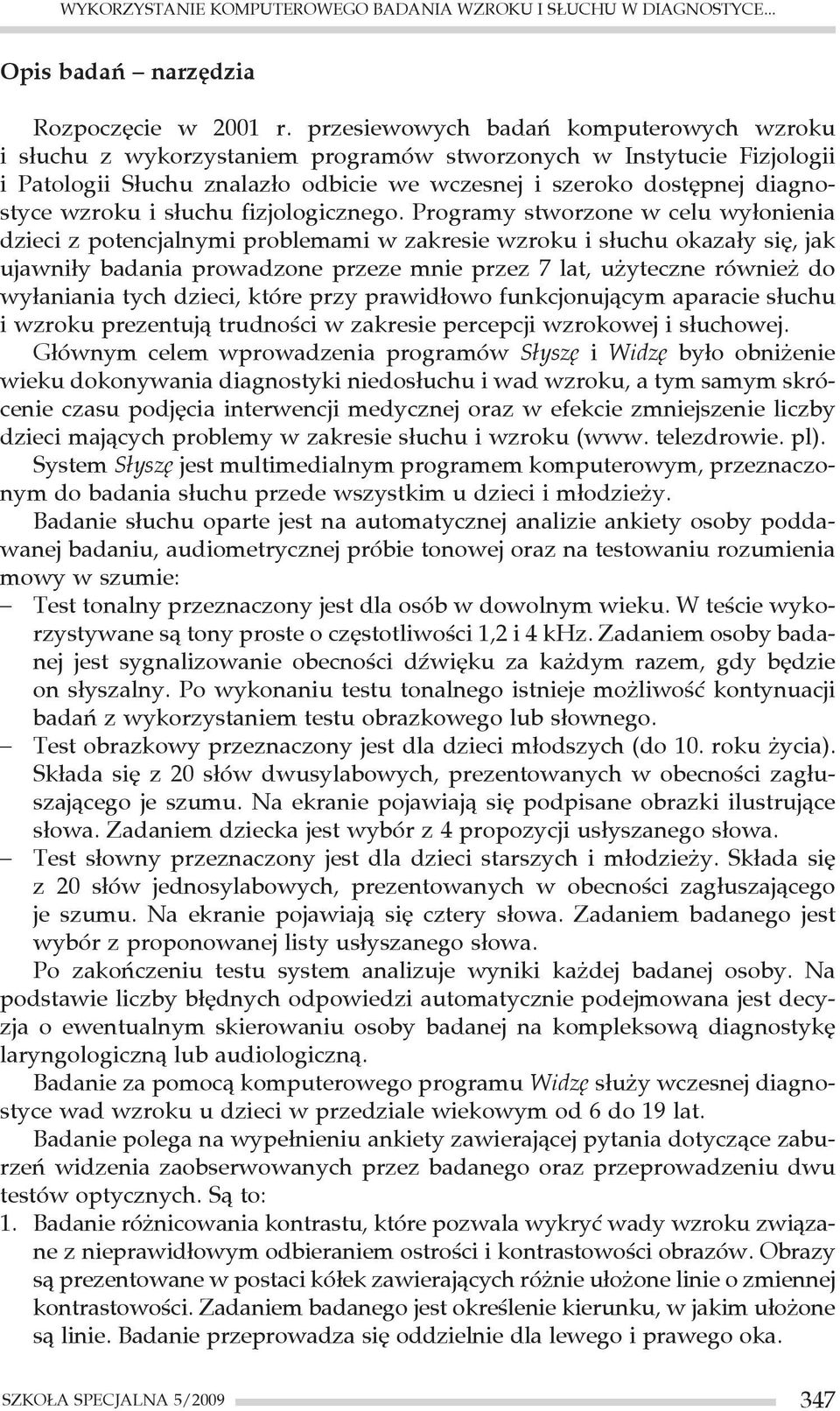 WYKORZYSTANIE KOMPUTEROWEGO BADANIA WZROKU I SŁUCHU W DIAGNOSTYCE...

Opis badań – narzędzia

Rozpoczęcie w 2001 r. przesiewowych badań komputerowych wzroku i słuchu z wykorzystaniem programów stworzonych w Instytucie Fizjologii i Patologii Słuchu znalazło odbicie we wczesnej i szeroko dostępnej diagnostyce wzroku i słuchu fizjologicznego. Programy stworzone w celu wyłonienia dzieci z potencjalnymi problemami w zakresie wzroku i słuchu okazały się, jak ujawniły badania prowadzone przeze mnie przez 7 lat, użyteczne również do wyłaniania tych dzieci, które przy prawidłowo funkcjonującym aparacie słuchu i wzroku prezentują trudności w zakresie percepcji wzrokowej i słuchowej.

Głównym celem wprowadzenia programów Słyszę i Widzę było obniżenie wieku dokonywania diagnostyki niedosłuchu i wad wzroku, a tym samym skrócenie czasu podjęcia interwencji medycznej oraz w efekcie zmniejszenie liczby dzieci mających problemy w zakresie słuchu i wzroku (www. telezdrowie. pl).

System Słyszę jest multimedialnym programem komputerowym, przeznaczonym do badania słuchu przede wszystkim u dzieci i młodzieży.

Badanie słuchu oparte jest na automatycznej analizie ankiety osoby poddawanej badaniu, audiometrycznej próbie tonowej oraz na testowaniu rozumienia mowy w szumie:
– Test tonalny przeznaczony jest dla osób w dowolnym wieku. W teście wykorzystywane są tony proste o częstotliwości 1,2 i 4 kHz. Zadaniem osoby badanej jest sygnalizowanie obecności dźwięku za każdym razem, gdy będzie on słyszalny. Po wykonaniu testu tonalnego istnieje możliwość kontynuacji badań z wykorzystaniem testu obrazkowego lub słownego.
– Test obrazkowy przeznaczony jest dla dzieci młodszych (do 10. roku życia). Składa się z 20 słów dwusylabowych, prezentowanych w obecności zagłuszającego je szumu. Na ekranie pojawiają się podpisane obrazki ilustrujące słowa. Zadaniem dziecka jest wybór z 4 propozycji usłyszanego słowa.
– Test słowny przeznaczony jest dla dzieci starszych i młodzieży. Składa się z 20 słów jednosylabowych, prezentowanych w obecności zagłuszającego je szumu. Na ekranie pojawiają się cztery słowa. Zadaniem badanego jest wybór z proponowanej listy usłyszanego słowa.

Po zakończeniu testu system analizuje wyniki każdej badanej osoby. Na podstawie liczby błędnych odpowiedzi automatycznie podejmowana jest decyzja o ewentualnym skierowaniu osoby badanej na kompleksową diagnostykę laryngologiczną lub audiologiczną.

Badanie za pomocą komputerowego programu Widzę służy wczesnej diagnostyce wad wzroku u dzieci w przedziale wiekowym od 6 do 19 lat.

Badanie polega na wypełnieniu ankiety zawierającej pytania dotyczące zaburzeń widzenia zaobserwowanych przez badanego oraz przeprowadzeniu dwu testów optycznych. Są to:
1. Badanie różnicowania kontrastu, które pozwala wykryć wady wzroku związane z nieprawidłowym odbieraniem ostrości i kontrastowości obrazów. Obrazy są prezentowane w postaci kółek zawierających różnie ułożone linie o zmiennej kontrastowości. Zadaniem badanego jest określenie kierunku, w jakim ułożone są linie. Badanie przeprowadza się oddzielnie dla lewego i prawego oka.

SZKOŁA SPECJALNA 5/2009 347